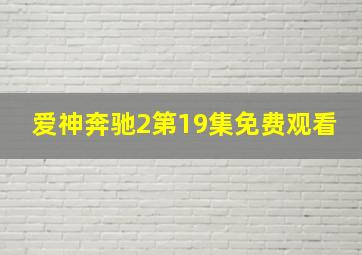 爱神奔驰2第19集免费观看